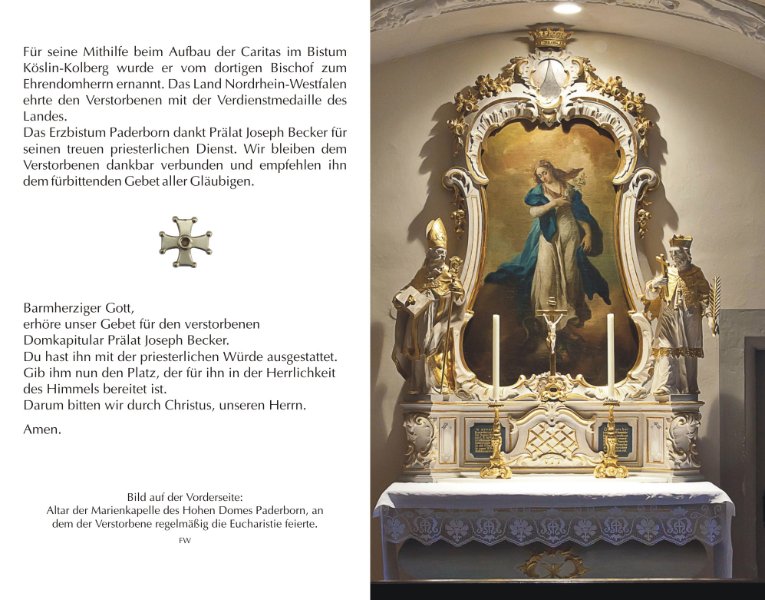 Für seine Mithilfe beim Aufbau der Caritas im Bistum Köslin-Kolberg wurde er vom dortigen Bischof zum Ehrendomherrn ernannt. Das Land Nordrhein-Westfalen ehrte den Verstorbenen mit der Verdienstmedaille des Landes.
Das Erzbistum Paderborn dankt Prälat Joseph Becker für seinen treuen priesterlichen Dienst. Wir bleiben dem Verstorbenen dankbar verbunden und empfehlen ihn dem fürbittenden Gebet aller Gläubigen.

Barmherziger Gott,
erhöre unser Gebet für den verstorbenen
Domkapitular Prälat Joseph Becker.
Du hast ihn mit der priesterlichen Würde ausgestattet.
Gib ihm nun den Platz, der für ihn in der Herrlichkeit des Himmels bereitet ist.
Darum bitten wir durch Christus, unseren Herrn.

Amen.

Bild auf der Vorderseite:
Altar der Marienkapelle des Hohen Domes Paderborn, an dem der Verstorbene regelmäßig die Eucharistie feierte.

FW